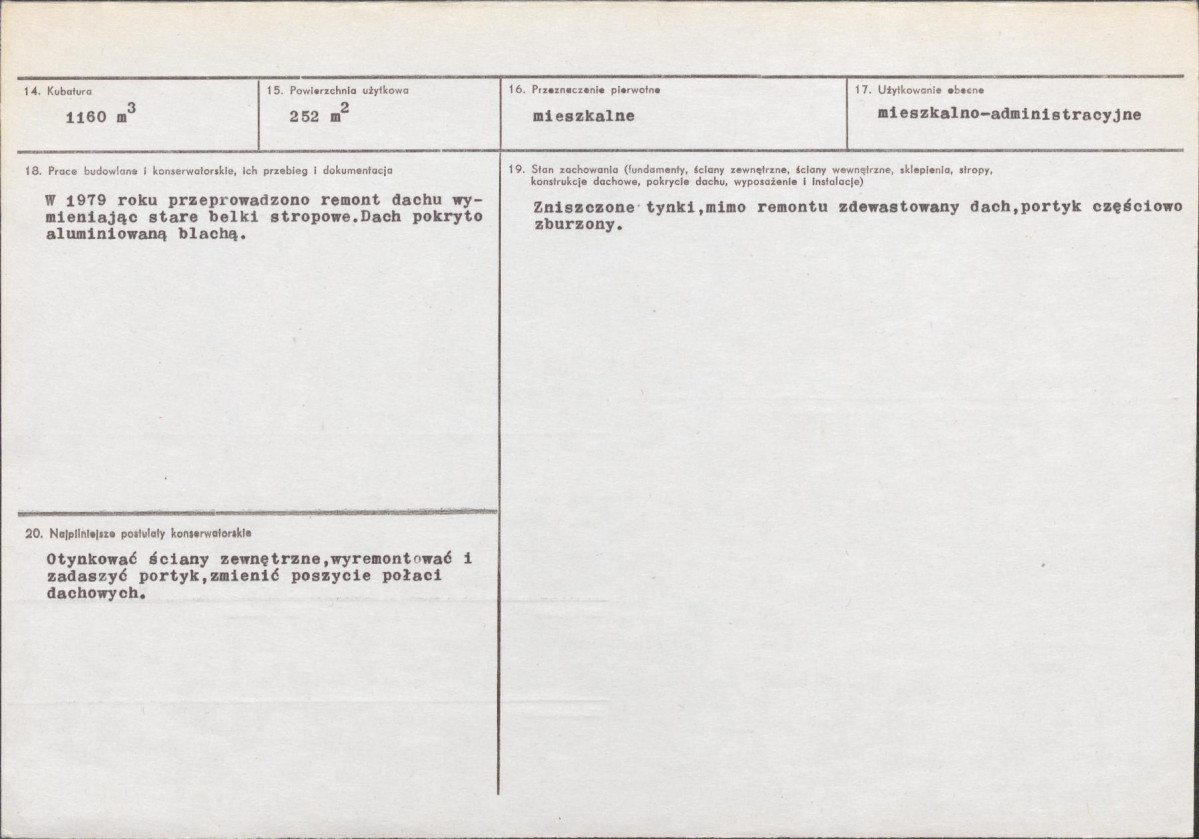 14. Kubatura

1160 $m^3$

15. Powierzchnia użytkowa

252 $m^2$

16. Przeznaczenie pierwotne

mieszkalne

17. Użytkowanie obecne

mieszkalno-administracyjne

18. Prace budowlane i konserwatorskie, ich przebieg i dokumentacja

W 1979 roku przeprowadzono remont dachu wymieniając stare belki stropowe.Dach pokryto aluminiowaną blachą.

20. Najpilniejsze postulaty konserwatorskie

Otynkować ściany zewnętrzne,wyremontować i zadaszyć portyk,zmienić poszycie połaci dachowych.

19. Stan zachowania (fundamenty, ściany zewnętrzne, ściany wewnętrzne, sklepienia, stropy, konstrukcje dachowe, pokrycie dachu, wyposażenie i instalacje)

Zniszczone tynki,mimo remontu zdewastowany dach,portyk częściowo zburzony.